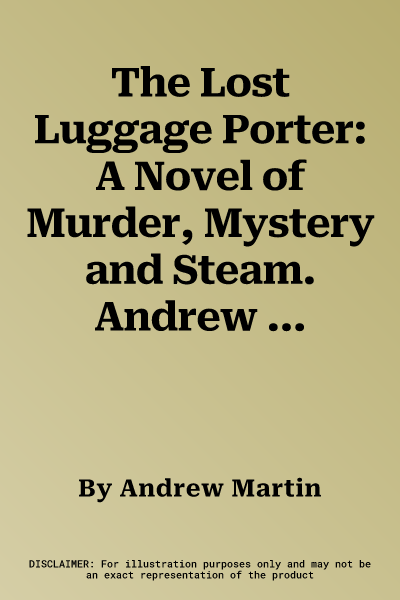 The Lost Luggage Porter: A Novel of Murder, Mystery and Steam. Andrew ...

By Andrew Martin

DISCLAIMER: For illustration purposes only and may not be an exact representation of the product